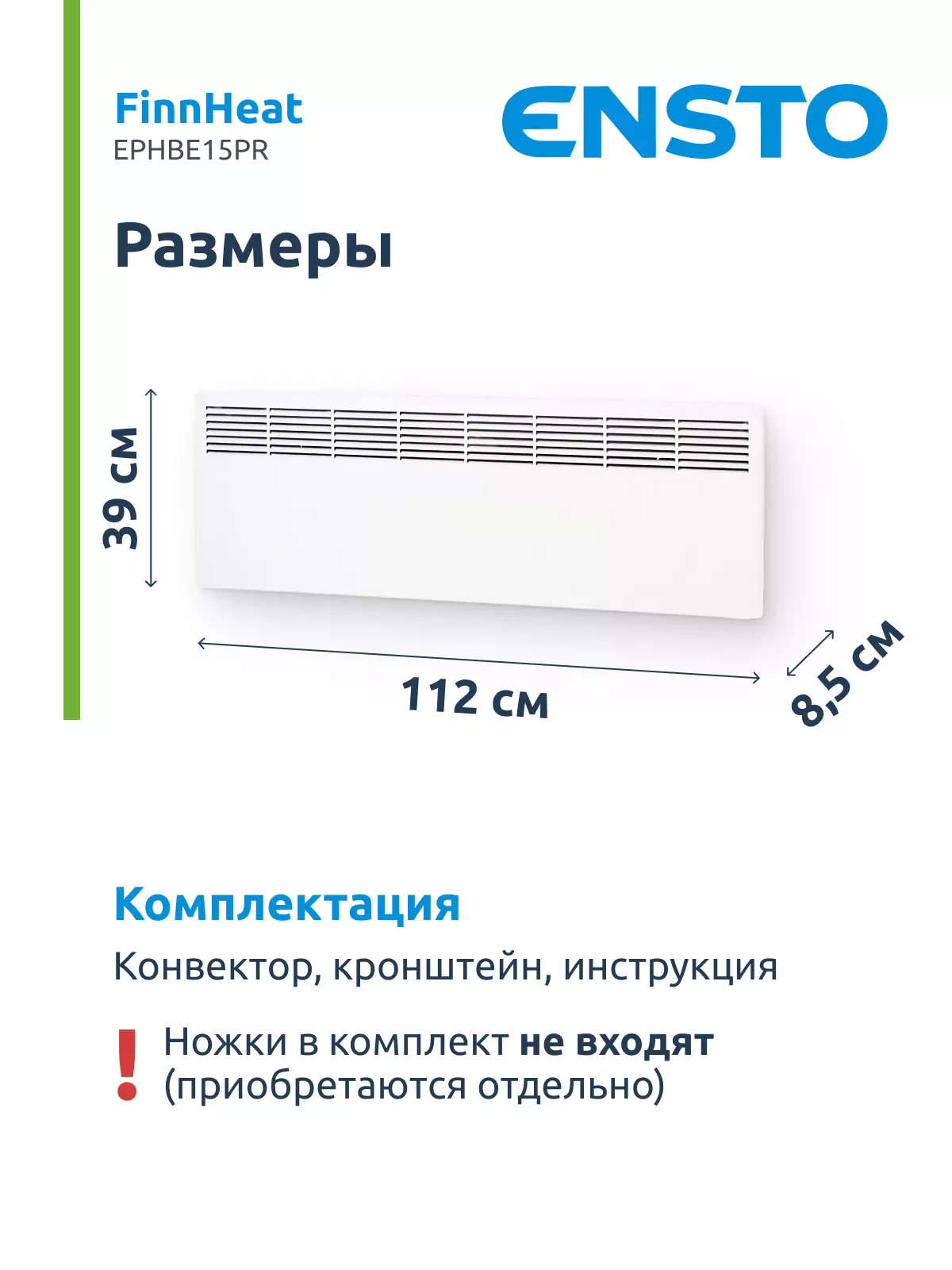 FinnHeat
EPHBE15PR

ENSTO

Размеры

39 см

112 см

8,5 см

Комплектация

Конвектор, кронштейн, инструкция

!

Ножки в комплект не входят (приобретаются отдельно)